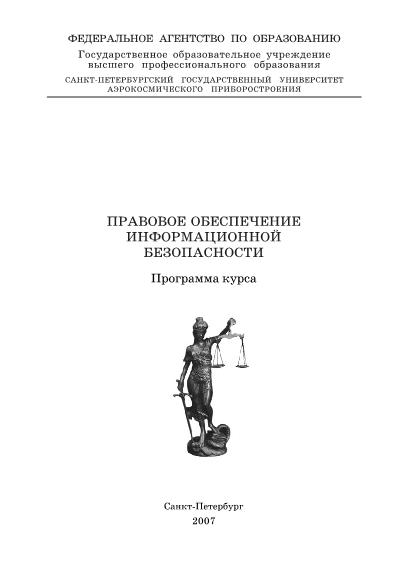 ФЕДЕРАЛЬНОЕ АГЕНТСТВО ПО ОБРАЗОВАНИЮ
Государственное образовательное учреждение высшего профессионального образования
САНКТ-ПЕТЕРБУРГСКИЙ ГОСУДАРСТВЕННЫЙ УНИВЕРСИТЕТ АЭРОКОСМИЧЕСКОГО ПРИБОРОСТРОЕНИЯ

ПРАВОВОЕ ОБЕСПЕЧЕНИЕ ИНФОРМАЦИОННОЙ БЕЗОПАСНОСТИ

Программа курса

Санкт-Петербург
2007